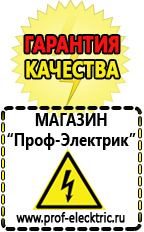 ГАРАНТИЯ
КАЧЕСТВА

МАГАЗИН
“Проф-Электрик”

www.prof-electric.ru